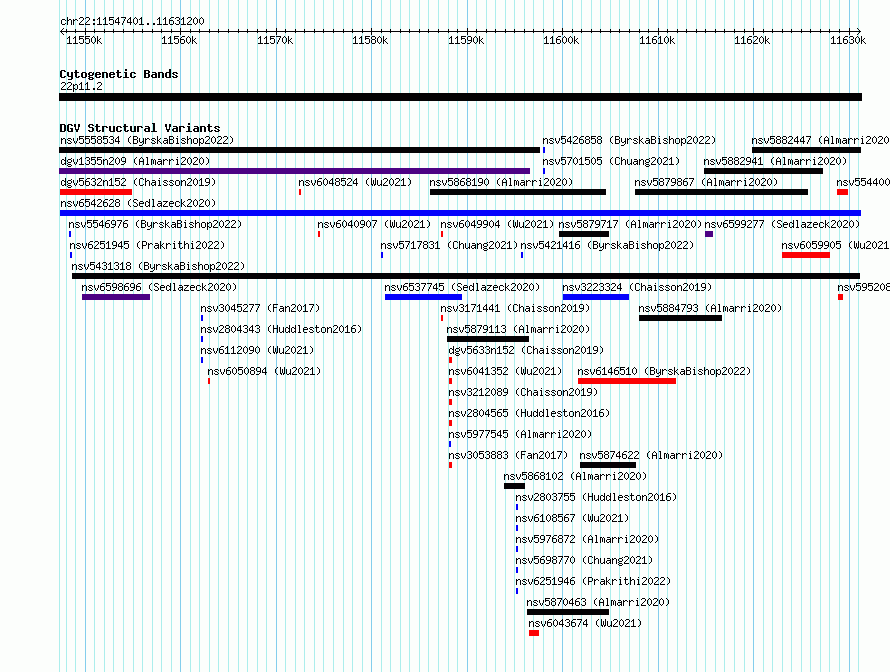 chr22:11547401..11631200

11550k 11560k 11570k 11580k 11590k 11600k 11610k 11620k 11630k

Cytogenetic Bands
22p11.2

DGV Structural Variants
nsv5558534 (ByrskaBishop2022)
nsv5426858 (ByrskaBishop2022)
nsv5882447 (Almarri2020
dgv1355n209 (Almarri2020)
nsv5701505 (Chuang2021)
nsv5882941 (Almarri2020)
dgv5632n152 (Chaisson2019)
nsv6048524 (Wu2021)
nsv5868190 (Almarri2020)
nsv5879867 (Almarri2020)
nsv554400
nsv6542628 (Sedlazeck2020)
nsv5546976 (ByrskaBishop2022)
nsv6040907 (Wu2021)
nsv6049904 (Wu2021)
nsv5879717 (Almarri2020)
nsv6599277 (Sedlazeck2020)
nsv6251945 (Prakrithi2022)
nsv5717831 (Chuang2021)
nsv5421416 (ByrskaBishop2022)
nsv6059905 (Wu2021
nsv5431318 (ByrskaBishop2022)
nsv6598696 (Sedlazeck2020)
nsv6537745 (Sedlazeck2020)
nsv3223324 (Chaisson2019)
nsv595208
nsv3045277 (Fan2017)
nsv3171441 (Chaisson2019)
nsv5884793 (Almarri2020)
nsv2804343 (Huddleston2016)
nsv5879113 (Almarri2020)
nsv6112090 (Wu2021)
dgv5633n152 (Chaisson2019)
nsv6050894 (Wu2021)
nsv6041352 (Wu2021)
nsv6146510 (ByrskaBishop2022)
nsv3212089 (Chaisson2019)
nsv2804565 (Huddleston2016)
nsv5977545 (Almarri2020)
nsv3053883 (Fan2017)
nsv5874622 (Almarri2020)
nsv5868102 (Almarri2020)
nsv2803755 (Huddleston2016)
nsv6108567 (Wu2021)
nsv5976872 (Almarri2020)
nsv5698770 (Chuang2021)
nsv6251946 (Prakrithi2022)
nsv5870463 (Almarri2020)
nsv6043674 (Wu2021)